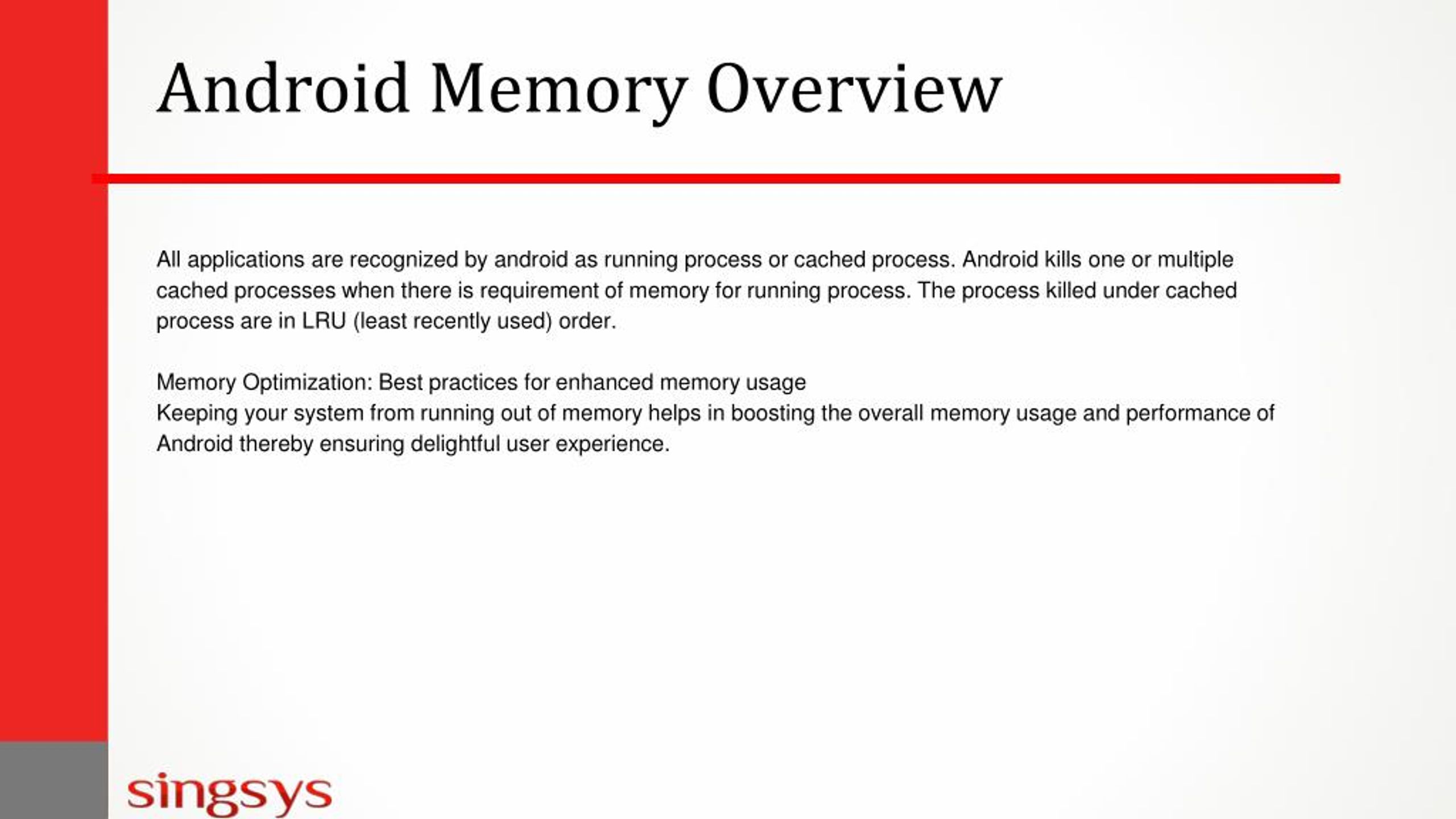 Android Memory Overview

All applications are recognized by android as running process or cached process. Android kills one or multiple cached processes when there is requirement of memory for running process. The process killed under cached process are in LRU (least recently used) order.

Memory Optimization: Best practices for enhanced memory usage
Keeping your system from running out of memory helps in boosting the overall memory usage and performance of Android thereby ensuring delightful user experience.

singsys